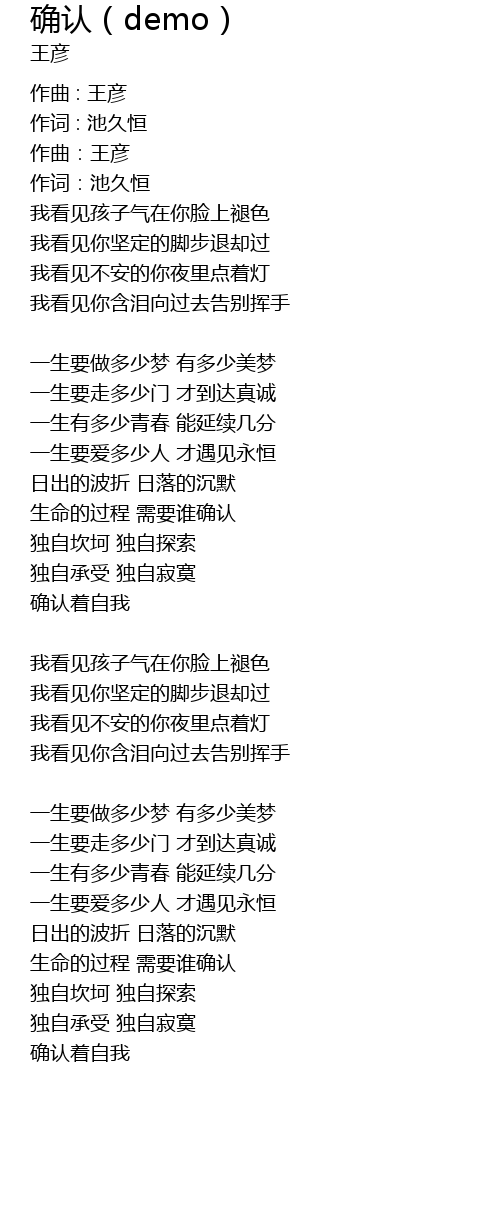 确认（demo）
王彦

作曲 : 王彦
作词 : 池久恒
作曲 : 王彦
作词 : 池久恒
我看见孩子气在你脸上褪色
我看见你坚定的脚步退却过
我看见不安的你夜里点着灯
我看见你含泪向过去告别挥手

一生要做多少梦 有多少美梦
一生要走多少门 才到达真诚
一生有多少青春 能延续几分
一生要爱多少人 才遇见永恒
日出的波折 日落的沉默
生命的过程 需要谁确认
独自坎坷 独自探索
独自承受 独自寂寞
确认着自我

我看见孩子气在你脸上褪色
我看见你坚定的脚步退却过
我看见不安的你夜里点着灯
我看见你含泪向过去告别挥手

一生要做多少梦 有多少美梦
一生要走多少门 才到达真诚
一生有多少青春 能延续几分
一生要爱多少人 才遇见永恒
日出的波折 日落的沉默
生命的过程 需要谁确认
独自坎坷 独自探索
独自承受 独自寂寞
确认着自我